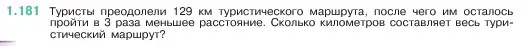 1.181 Туристы преодолели 129 км туристического маршрута, после чего им осталось пройти в 3 раза меньшее расстояние. Сколько километров составляет весь туристический маршрут?